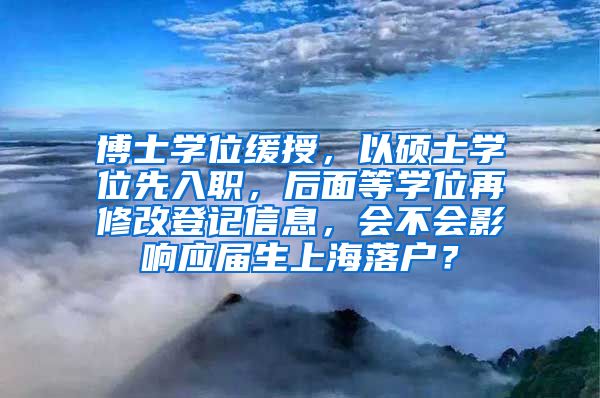 博士学位缓授，以硕士学位先入职，后面等学位再修改登记信息，会不会影响应届生上海落户？